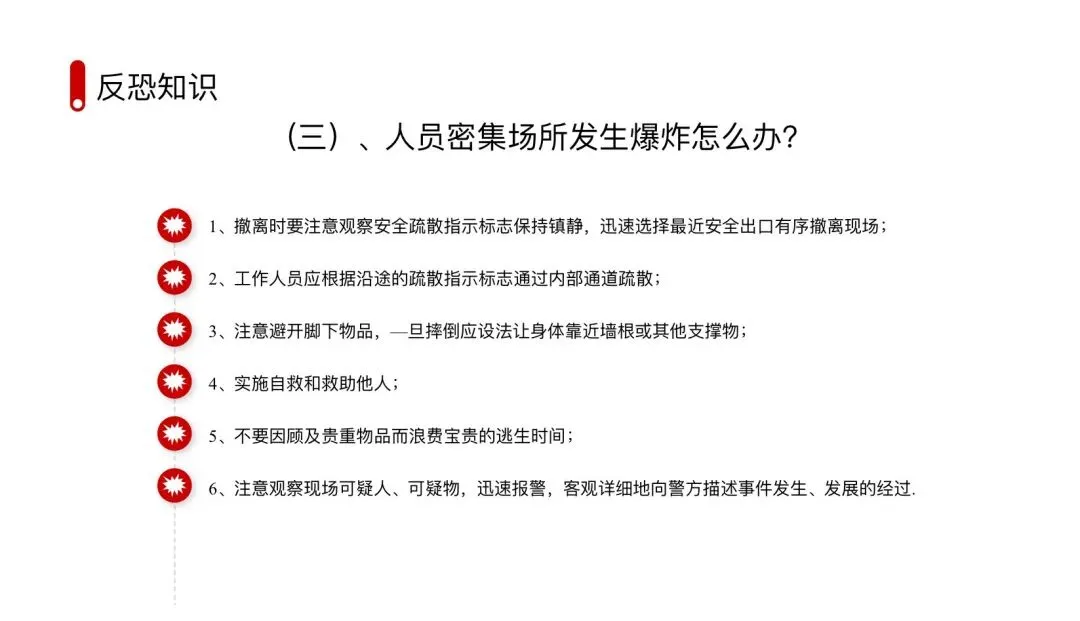 反恐知识

（三）、人员密集场所发生爆炸怎么办？

1、撤离时要注意观察安全疏散指示标志保持镇静，迅速选择最近安全出口有序撤离现场；

2、工作人员应根据沿途的疏散指示标志通过内部通道疏散；

3、注意避开脚下物品，—旦摔倒应设法让身体靠近墙根或其他支撑物；

4、实施自救和救助他人；

5、不要因顾及贵重物品而浪费宝贵的逃生时间；

6、注意观察现场可疑人、可疑物，迅速报警，客观详细地向警方描述事件发生、发展的经过.